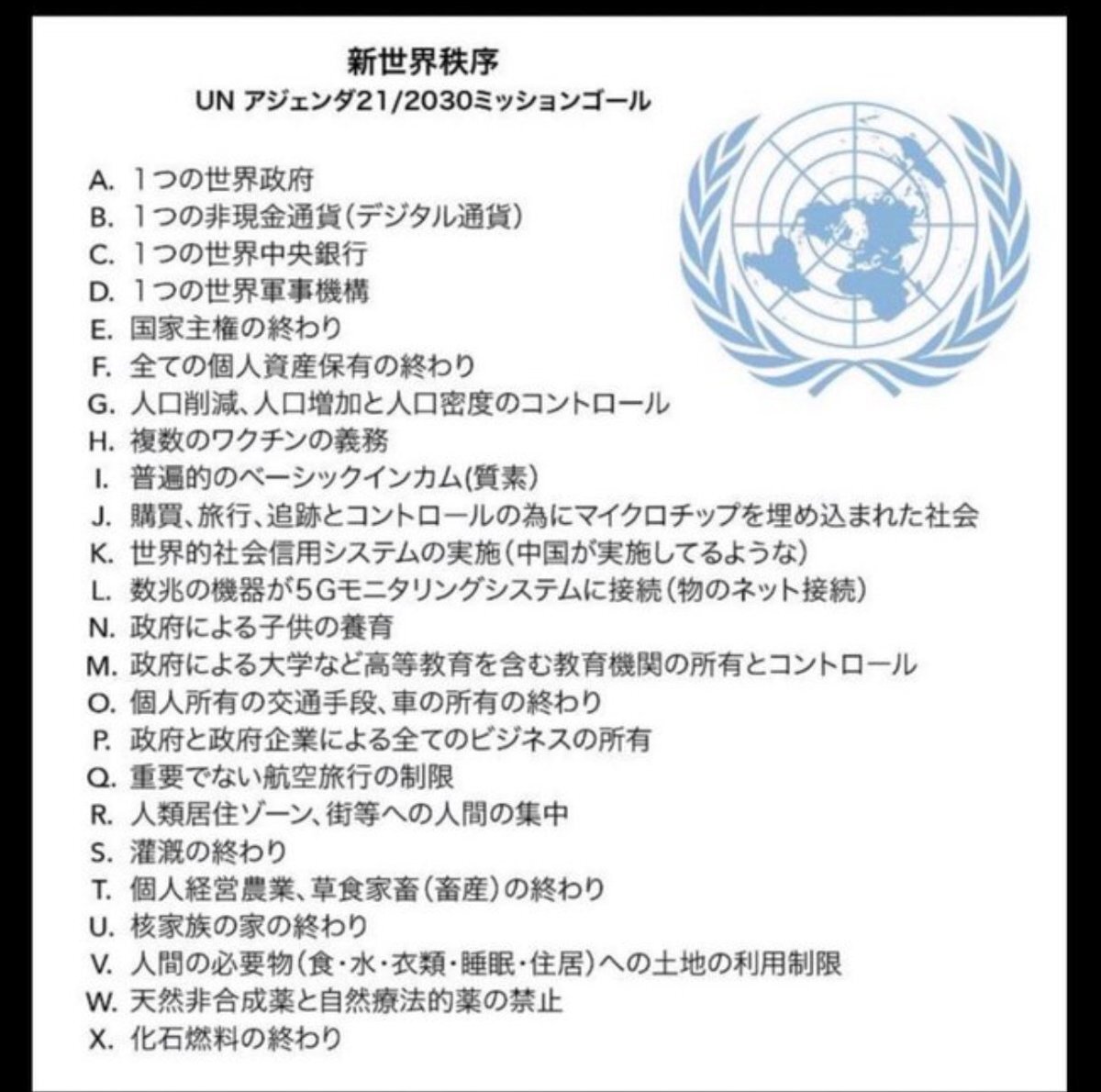 新世界秩序
UN アジェンダ21/2030ミッションゴール

A. 1つの世界政府
B. 1つの非現金通貨(デジタル通貨)
C. 1つの世界中央銀行
D. 1つの世界軍事機構
E. 国家主権の終わり
F. 全ての個人資産保有の終わり
G. 人口削減、人口増加と人口密度のコントロール
H. 複数のワクチンの義務
I. 普遍的のベーシックインカム(質素)
J. 購買、旅行、追跡とコントロールの為にマイクロチップを埋め込まれた社会
K. 世界的社会信用システムの実施(中国が実施してるような)
L. 数兆の機器が5Gモニタリングシステムに接続(物のネット接続)
N. 政府による子供の養育
M. 政府による大学など高等教育を含む教育機関の所有とコントロール
O. 個人所有の交通手段、車の所有の終わり
P. 政府と政府企業による全てのビジネスの所有
Q. 重要でない航空旅行の制限
R. 人類居住ゾーン、街等への人間の集中
S. 灌漑の終わり
T. 個人経営農業、草食家畜(畜産)の終わり
U. 核家族の家の終わり
V. 人間の必要物(食・水・衣類・睡眠・住居)への土地の利用制限
W. 天然非合成薬と自然療法的薬の禁止
X. 化石燃料の終わり